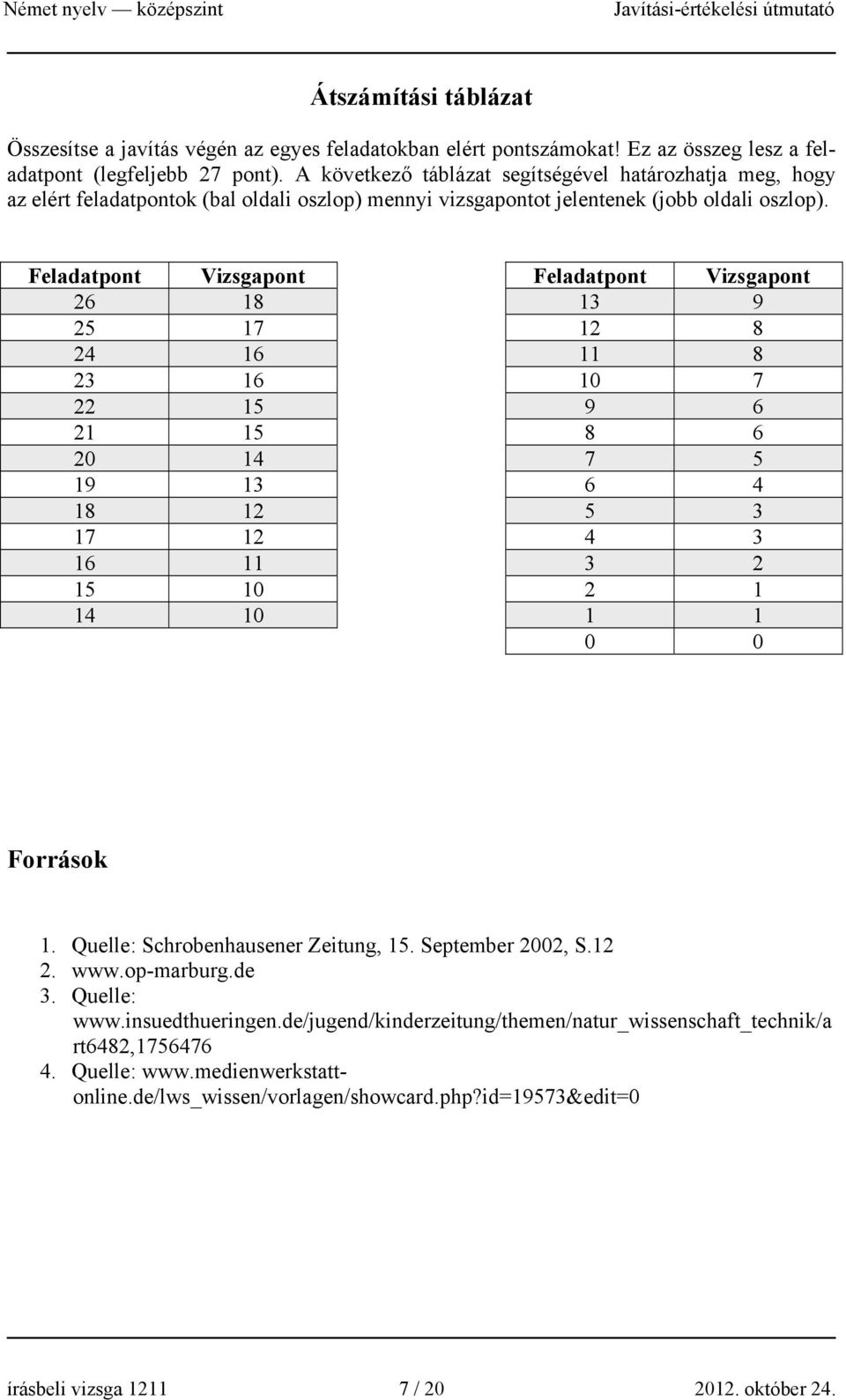 Német nyelv — középszint Javítási-értékelési útmutató

Átszámítási táblázat

Összesítse a javítás végén az egyes feladatokban elért pontszámokat! Ez az összeg lesz a feladatpont (legfeljebb 27 pont). A következő táblázat segítségével határozhatja meg, hogy az elért feladatpontok (bal oldali oszlop) mennyi vizsgapontot jelentenek (jobb oldali oszlop).

| Feladatpont | Vizsgapont |
|---|---|
| 26 | 18 |
| 25 | 17 |
| 24 | 16 |
| 23 | 16 |
| 22 | 15 |
| 21 | 15 |
| 20 | 14 |
| 19 | 13 |
| 18 | 12 |
| 17 | 12 |
| 16 | 11 |
| 15 | 10 |
| 14 | 10 |

| Feladatpont | Vizsgapont |
|---|---|
| 13 | 9 |
| 12 | 8 |
| 11 | 8 |
| 10 | 7 |
| 9 | 6 |
| 8 | 6 |
| 7 | 5 |
| 6 | 4 |
| 5 | 3 |
| 4 | 3 |
| 3 | 2 |
| 2 | 1 |
| 1 | 1 |
| 0 | 0 |

Források

1. Quelle: Schrobenhausener Zeitung, 15. September 2002, S.12
2. www.op-marburg.de
3. Quelle: www.insuedthueringen.de/jugend/kinderzeitung/themen/natur_wissenschaft_technik/art6482,1756476
4. Quelle: www.medienwerkstatt-online.de/lws_wissen/vorlagen/showcard.php?id=19573&edit=0

írásbeli vizsga 1211 7 / 20 2012. október 24.